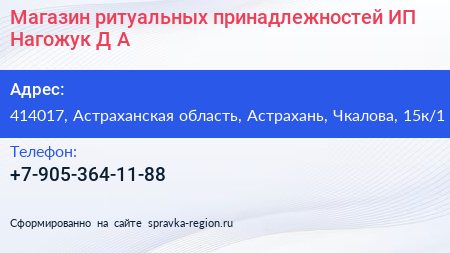 Магазин ритуальных принадлежностей ИП Нагожук Д А

Адрес:

414017, Астраханская область, Астрахань, Чкалова, 15к/1

Телефон:

+7-905-364-11-88

Сформированно на сайте spravka-region.ru